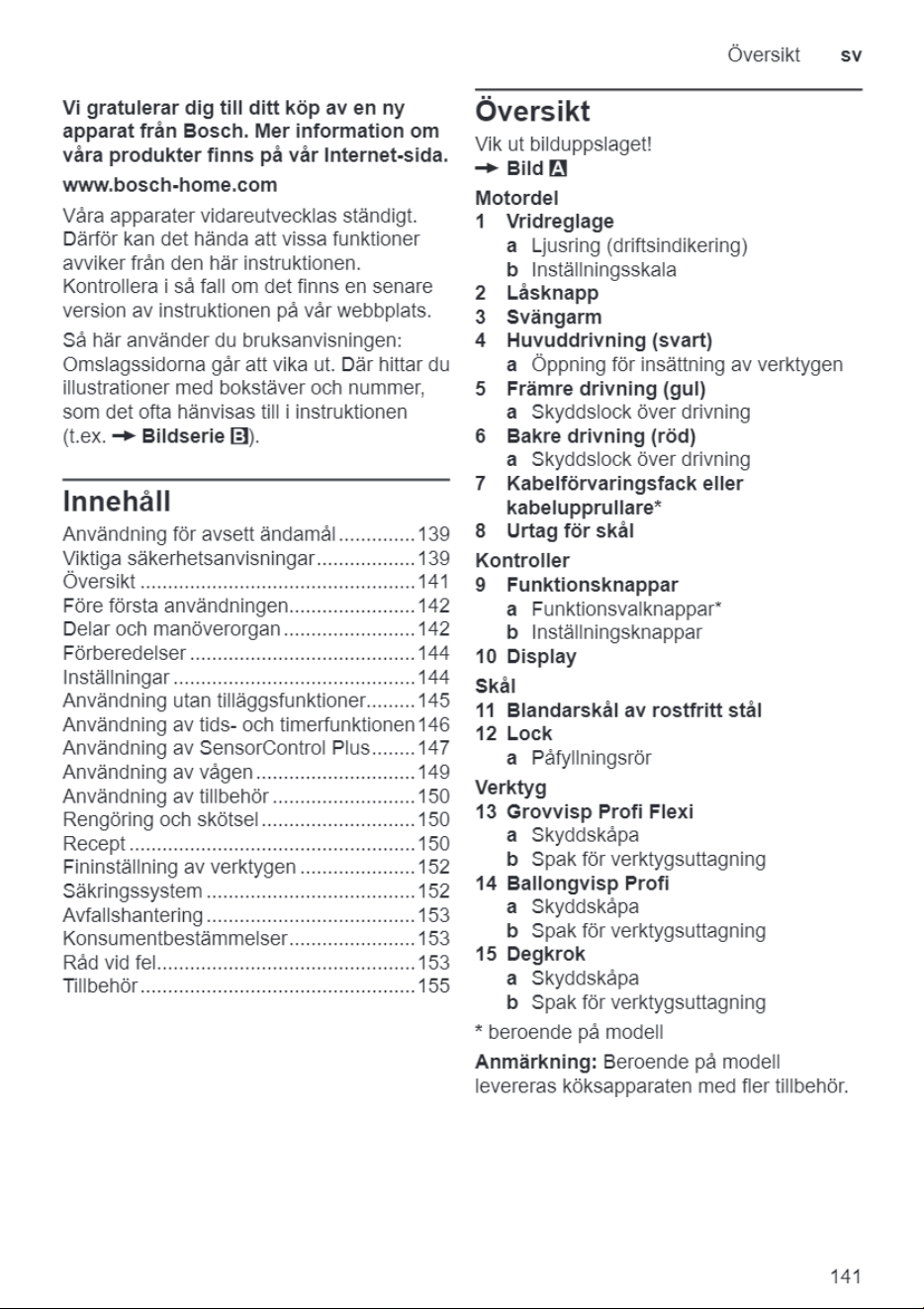 Översikt sv

Vi gratulerar dig till ditt köp av en ny apparat från Bosch. Mer information om våra produkter finns på vår Internet-sida.

www.bosch-home.com

Våra apparater vidareutvecklas ständigt. Därför kan det hända att vissa funktioner avviker från den här instruktionen. Kontrollera i så fall om det finns en senare version av instruktionen på vår webbplats.

Så här använder du bruksanvisningen: Omslagssidorna går att vika ut. Där hittar du illustrationer med bokstäver och nummer, som det ofta hänvisas till i instruktionen (t.ex. → Bildserie B).

Innehåll

Användning för avsett ändamål 139
Viktiga säkerhetsanvisningar 139
Översikt 141
Före första användningen 142
Delar och manöverorgan 142
Förberedelser 144
Inställningar 144
Användning utan tilläggsfunktioner 145
Användning av tids- och timerfunktionen 146
Användning av SensorControl Plus 147
Användning av vågen 149
Användning av tillbehör 150
Rengöring och skötsel 150
Recept 150
Fininställning av verktygen 152
Säkringssystem 152
Avfallshantering 153
Konsumentbestämmelser 153
Råd vid fel 153
Tillbehör 155

Översikt

Vik ut bilduppslaget!
→ Bild A

Motordel
1 Vridreglage
a Ljusring (driftsindikering)
b Inställningsskala
2 Låsknapp
3 Svängarm
4 Huvuddrivning (svart)
a Öppning för insättning av verktygen
5 Främre drivning (gul)
a Skyddslock över drivning
6 Bakre drivning (röd)
a Skyddslock över drivning
7 Kabelförvaringsfack eller kabelupprullare*
8 Urtag för skål

Kontroller
9 Funktionsknappar
a Funktionsvalknappar*
b Inställningsknappar
10 Display

Skål
11 Blandarskål av rostfritt stål
12 Lock
a Påfyllningsrör

Verktyg
13 Grovvisp Profi Flexi
a Skyddskåpa
b Spak för verktygsuttagning
14 Ballongvisp Profi
a Skyddskåpa
b Spak för verktygsuttagning
15 Degkrok
a Skyddskåpa
b Spak för verktygsuttagning

* beroende på modell

Anmärkning: Beroende på modell levereras köksapparaten med fler tillbehör.

141